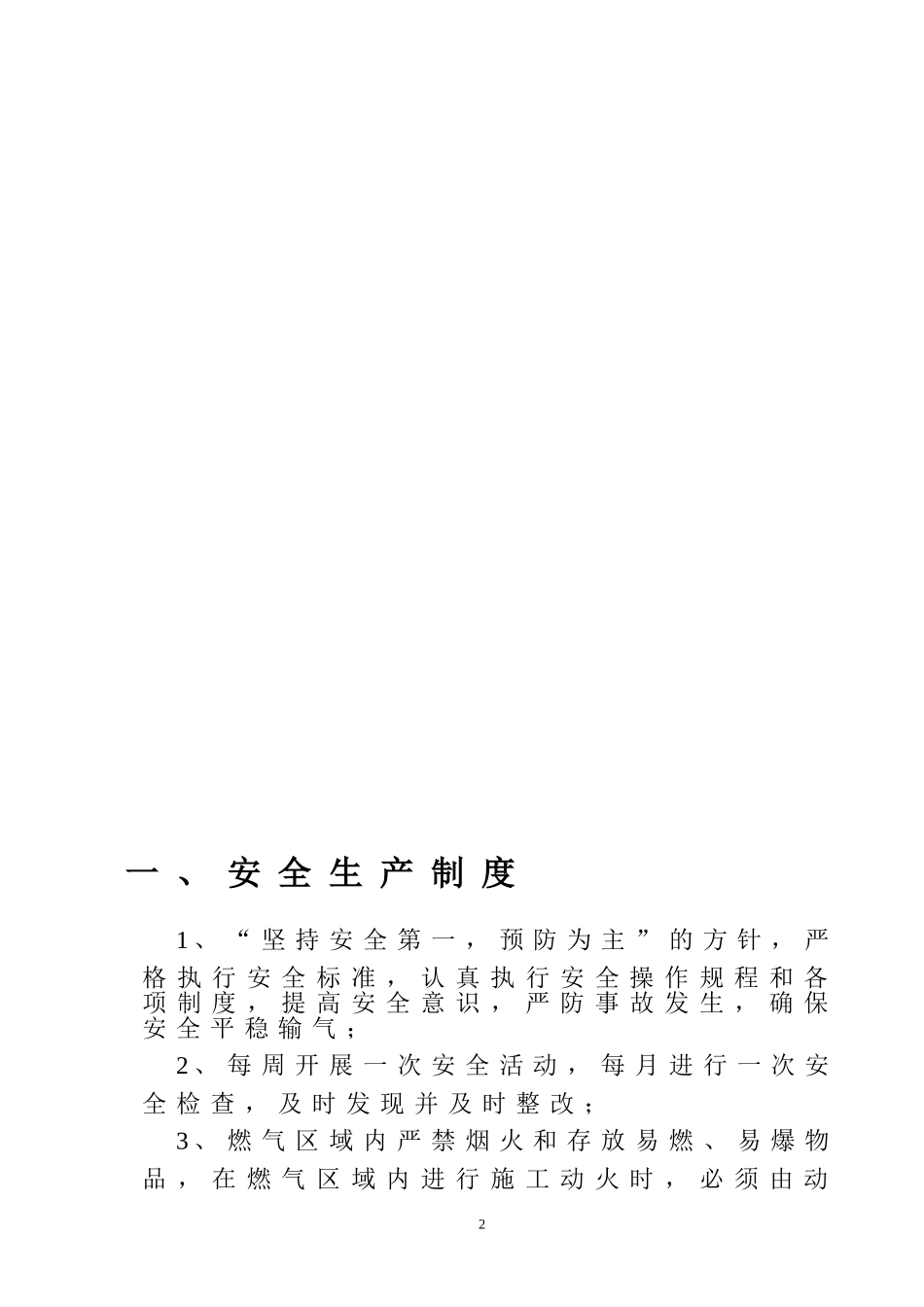 一、安全生产制度

1、“坚持安全第一，预防为主”的方针，严格执行安全标准，认真执行安全操作规程和各项制度，提高安全意识，严防事故发生，确保安全平稳输气；

2、每周开展一次安全活动，每月进行一次安全检查，及时发现并及时整改；

3、燃气区域内严禁烟火和存放易燃、易爆物品，在燃气区域内进行施工动火时，必须由动

2